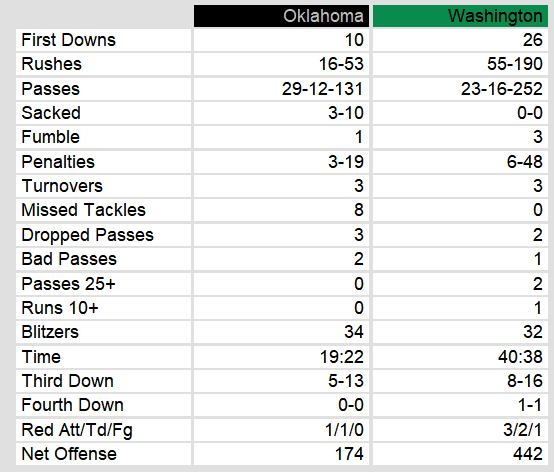 | | Oklahoma | Washington |
|---|---|---|
| First Downs | 10 | 26 |
| Rushes | 16-53 | 55-190 |
| Passes | 29-12-131 | 23-16-252 |
| Sacked | 3-10 | 0-0 |
| Fumble | 1 | 3 |
| Penalties | 3-19 | 6-48 |
| Turnovers | 3 | 3 |
| Missed Tackles | 8 | 0 |
| Dropped Passes | 3 | 2 |
| Bad Passes | 2 | 1 |
| Passes 25+ | 0 | 2 |
| Runs 10+ | 0 | 1 |
| Blitzers | 34 | 32 |
| Time | 19:22 | 40:38 |
| Third Down | 5-13 | 8-16 |
| Fourth Down | 0-0 | 1-1 |
| Red Att/Td/Fg | 1/1/0 | 3/2/1 |
| Net Offense | 174 | 442 |